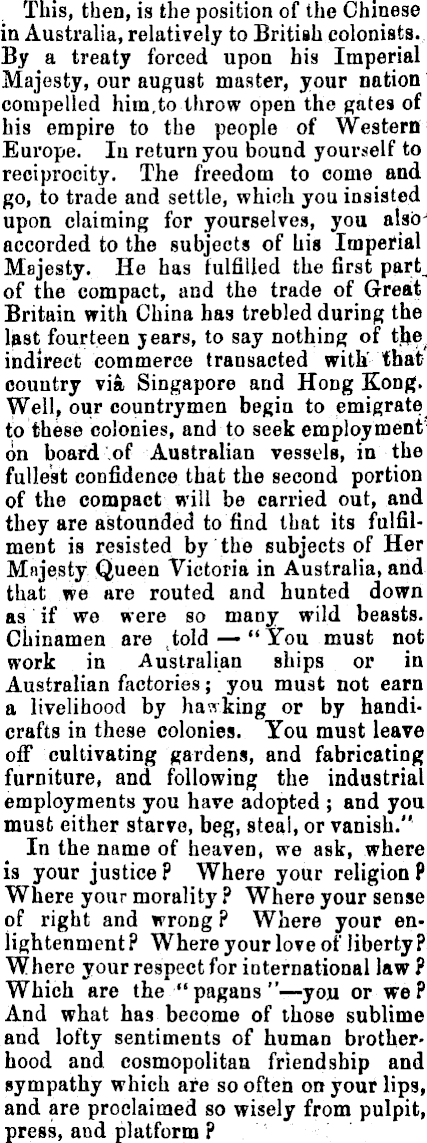 This, then, is the position of the Chinese in Australia, relatively to British colonists. By a treaty forced upon his Imperial Majesty, our august master, your nation compelled him to throw open the gates of his empire to the people of Western Europe. In return you bound yourself to reciprocity. The freedom to come and go, to trade and settle, which you insisted upon claiming for yourselves, you also accorded to the subjects of his Imperial Majesty. He has fulfilled the first part of the compact, and the trade of Great Britain with China has trebled during the last fourteen years, to say nothing of the indirect commerce transacted with that country viâ Singapore and Hong Kong. Well, our countrymen begin to emigrate to these colonies, and to seek employment on board of Australian vessels, in the fullest confidence that the second portion of the compact will be carried out, and they are astounded to find that its fulfilment is resisted by the subjects of Her Majesty Queen Victoria in Australia, and that we are routed and hunted down as if we were so many wild beasts. Chinamen are told — "You must not work in Australian ships or in Australian factories; you must not earn a livelihood by hawking or by handicrafts in these colonies. You must leave off cultivating gardens, and fabricating furniture, and following the industrial employments you have adopted; and you must either starve, beg, steal, or vanish."

In the name of heaven, we ask, where is your justice? Where your religion? Where your morality? Where your sense of right and wrong? Where your enlightenment? Where your love of liberty? Where your respect for international law? Which are the "pagans"—you or we? And what has become of those sublime and lofty sentiments of human brotherhood and cosmopolitan friendship and sympathy which are so often on your lips, and are proclaimed so wisely from pulpit, press, and platform?